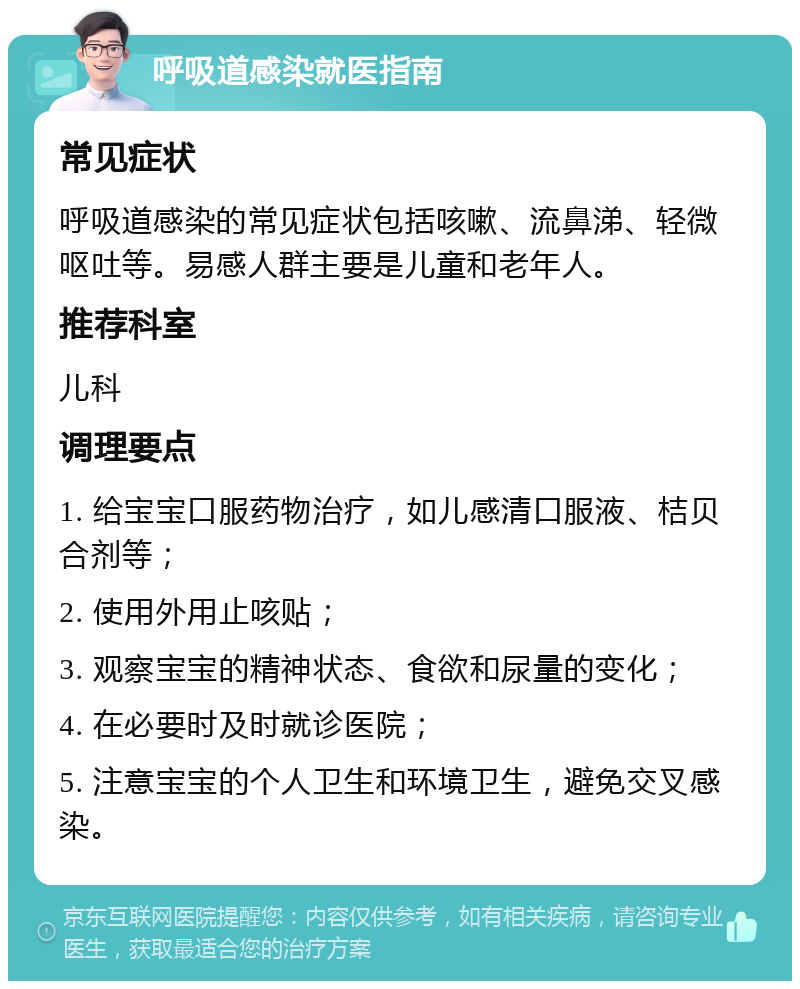 呼吸道感染就医指南

常见症状

呼吸道感染的常见症状包括咳嗽、流鼻涕、轻微呕吐等。易感人群主要是儿童和老年人。

推荐科室

儿科

调理要点

1. 给宝宝口服药物治疗，如儿感清口服液、桔贝合剂等；

2. 使用外用止咳贴；

3. 观察宝宝的精神状态、食欲和尿量的变化；

4. 在必要时及时就诊医院；

5. 注意宝宝的个人卫生和环境卫生，避免交叉感染。

京东互联网医院提醒您：内容仅供参考，如有相关疾病，请咨询专业医生，获取最适合您的治疗方案